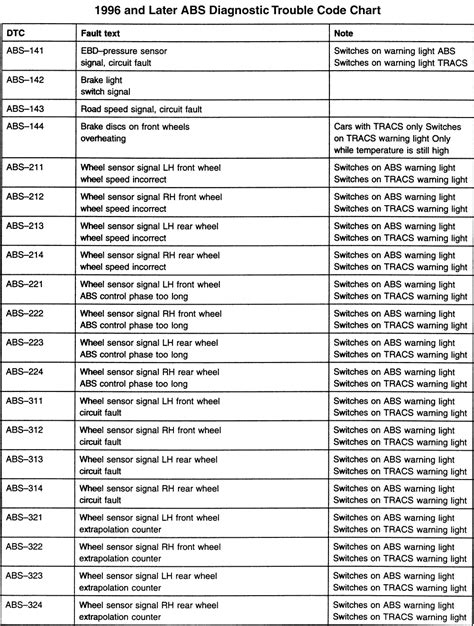 1996 and Later ABS Diagnostic Trouble Code Chart

| DTC | Fault text | Note |
|---|---|---|
| ABS–141 | EBD–pressure sensor signal, circuit fault | Switches on warning light ABS Switches on warning light TRACS |
| ABS–142 | Brake light switch signal | |
| ABS–143 | Road speed signal, circuit fault | |
| ABS–144 | Brake discs on front wheels overheating | Cars with TRACS only Switches on TRACS warning light Only while temperature is still high |
| ABS–211 | Wheel sensor signal LH front wheel wheel speed incorrect | Switches on ABS warning light Switches on TRACS warning light |
| ABS–212 | Wheel sensor signal RH front wheel wheel speed incorrect | Switches on ABS warning light Switches on TRACS warning light |
| ABS–213 | Wheel sensor signal LH rear wheel wheel speed incorrect | Switches on ABS warning light Switches on TRACS warning light |
| ABS–214 | Wheel sensor signal RH rear wheel wheel speed incorrect | Switches on ABS warning light Switches on TRACS warning light |
| ABS–221 | Wheel sensor signal LH front wheel ABS control phase too long | Switches on ABS warning light Switches on TRACS warning light |
| ABS–222 | Wheel sensor signal RH front wheel ABS control phase too long | Switches on ABS warning light Switches on TRACS warning light |
| ABS–223 | Wheel sensor signal LH rear wheel ABS control phase too long | Switches on ABS warning light Switches on TRACS warning light |
| ABS–224 | Wheel sensor signal RH rear wheel ABS control phase too long | Switches on ABS warning light Switches on TRACS warning light |
| ABS–311 | Wheel sensor signal LH front wheel circuit fault | Switches on ABS warning light Switches on TRACS warning light |
| ABS–312 | Wheel sensor signal RH front wheel circuit fault | Switches on ABS warning light Switches on TRACS warning light |
| ABS–313 | Wheel sensor signal LH rear wheel circuit fault | Switches on ABS warning light Switches on TRACS warning light |
| ABS–314 | Wheel sensor signal RH rear wheel circuit fault | Switches on ABS warning light Switches on TRACS warning light |
| ABS–321 | Wheel sensor signal LH front wheel extrapolation counter | Switches on ABS warning light Switches on TRACS warning light |
| ABS–322 | Wheel sensor signal RH front wheel extrapolation counter | Switches on ABS warning light Switches on TRACS warning light |
| ABS–323 | Wheel sensor signal LH rear wheel extrapolation counter | Switches on ABS warning light Switches on TRACS warning light |
| ABS–324 | Wheel sensor signal RH rear wheel extrapolation counter | Switches on ABS warning light Switches on TRACS warning light |